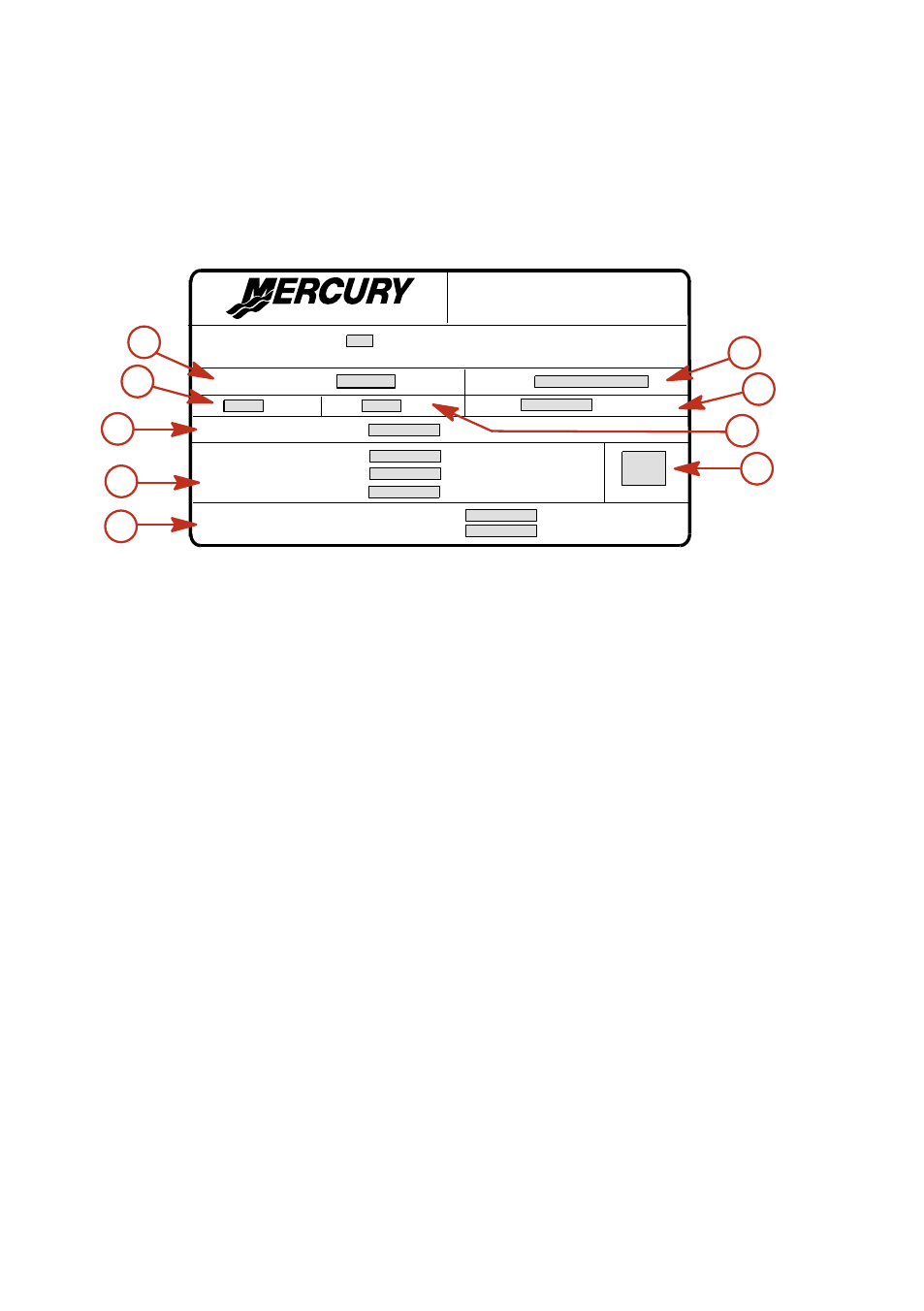 MERCURY